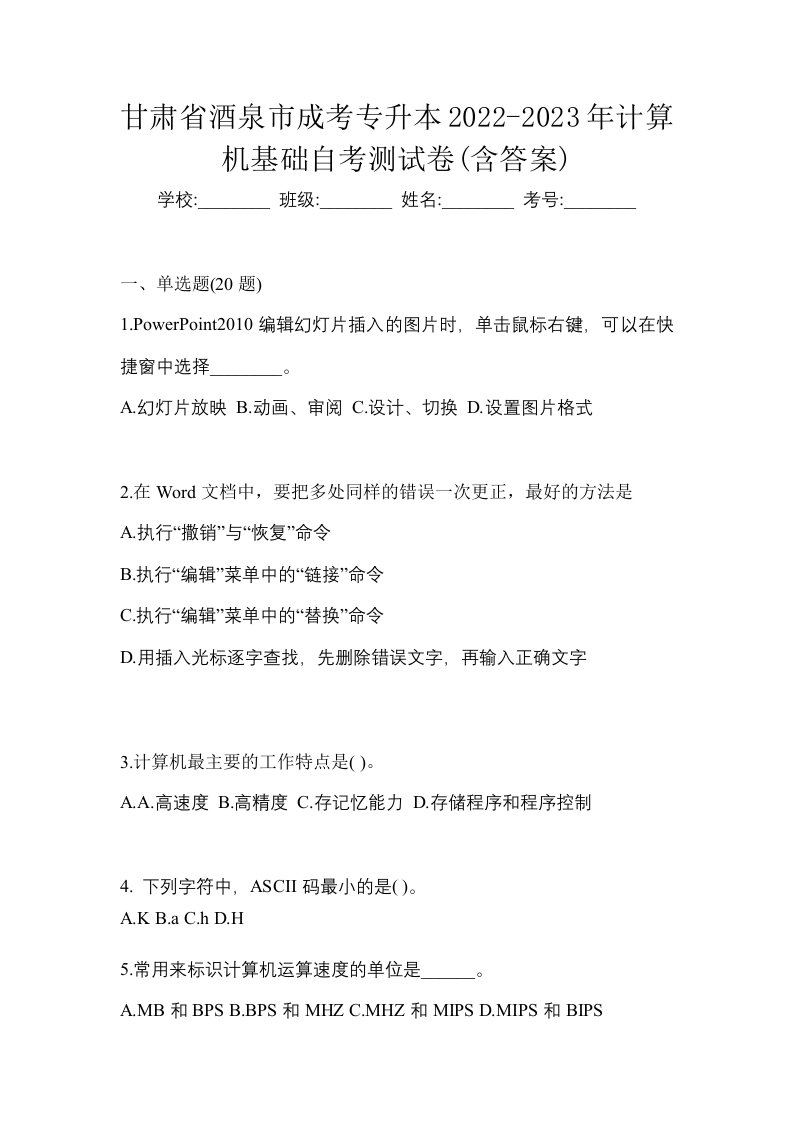 甘肃省酒泉市成考专升本2022-2023年计算机基础自考测试卷(含答案)

学校:________ 班级:________ 姓名:________ 考号:________

一、单选题(20 题)

1.PowerPoint2010 编辑幻灯片插入的图片时，单击鼠标右键，可以在快捷窗中选择________。

A.幻灯片放映 B.动画、审阅 C.设计、切换 D.设置图片格式

2.在 Word 文档中，要把多处同样的错误一次更正，最好的方法是

A.执行“撤销”与“恢复”命令

B.执行“编辑”菜单中的“链接”命令

C.执行“编辑”菜单中的“替换”命令

D.用插入光标逐字查找，先删除错误文字，再输入正确文字

3.计算机最主要的工作特点是( )。

A.A.高速度 B.高精度 C.存记忆能力 D.存储程序和程序控制

4. 下列字符中，ASCII 码最小的是( )。

A.K B.a C.h D.H

5.常用来标识计算机运算速度的单位是______。

A.MB 和 BPS B.BPS 和 MHZ C.MHZ 和 MIPS D.MIPS 和 BIPS